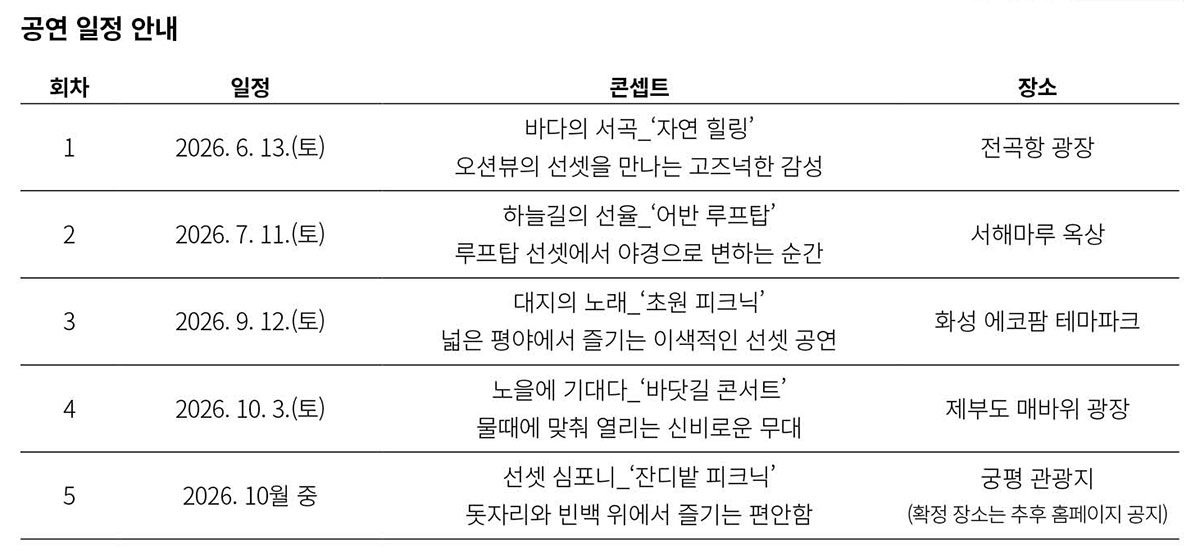 공연 일정 안내

| 회차 | 일정 | 콘셉트 | 장소 |
|---|---|---|---|
| 1 | 2026. 6. 13.(토) | 바다의 서곡_'자연 힐링' 오션뷰의 선셋을 만나는 고즈넉한 감성 | 전곡항 광장 |
| 2 | 2026. 7. 11.(토) | 하늘길의 선율_'어반 루프탑' 루프탑 선셋에서 야경으로 변하는 순간 | 서해마루 옥상 |
| 3 | 2026. 9. 12.(토) | 대지의 노래_'초원 피크닉' 넓은 평야에서 즐기는 이색적인 선셋 공연 | 화성 에코팜 테마파크 |
| 4 | 2026. 10. 3.(토) | 노을에 기대다_'바닷길 콘서트' 물때에 맞춰 열리는 신비로운 무대 | 제부도 매바위 광장 |
| 5 | 2026. 10월 중 | 선셋 심포니_'잔디밭 피크닉' 돗자리와 빈백 위에서 즐기는 편안함 | 궁평 관광지 (확정 장소는 추후 홈페이지 공지) |